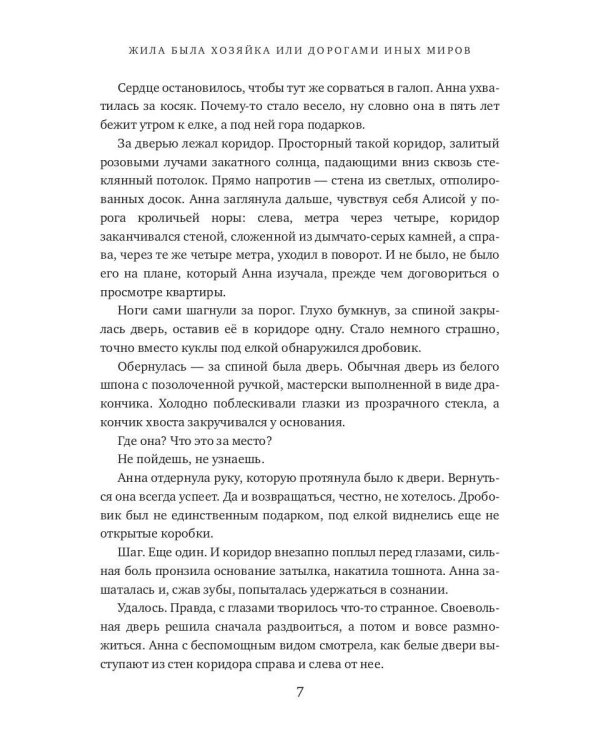 ЖИЛА БЫЛА ХОЗЯЙКА ИЛИ ДОРОГАМИ ИНЫХ МИРОВ

Сердце остановилось, чтобы тут же сорваться в галоп. Анна ухватилась за косяк. Почему-то стало весело, ну словно она в пять лет бежит утром к елке, а под ней гора подарков.

За дверью лежал коридор. Просторный такой коридор, залитый розовыми лучами закатного солнца, падающими вниз сквозь стеклянный потолок. Прямо напротив — стена из светлых, отполированных досок. Анна заглянула дальше, чувствуя себя Алисой у порога кроличьей норы: слева, метра через четыре, коридор заканчивался стеной, сложенной из дымчато-серых камней, а справа, через те же четыре метра, уходил в поворот. И не было, не было его на плане, который Анна изучала, прежде чем договориться о просмотре квартиры.

Ноги сами шагнули за порог. Глухо бумкнув, за спиной закрылась дверь, оставив её в коридоре одну. Стало немного страшно, точно вместо куклы под елкой обнаружился дробовик.

Обернулась — за спиной была дверь. Обычная дверь из белого шпона с позолоченной ручкой, мастерски выполненной в виде дракончика. Холодно поблескивали глазки из прозрачного стекла, а кончик хвоста закручивался у основания.

Где она? Что это за место?

Не пойдешь, не узнаешь.

Анна отдернула руку, которую протянула было к двери. Вернуться она всегда успеет. Да и возвращаться, честно, не хотелось. Дробовик был не единственным подарком, под елкой виднелись еще не открытые коробки.

Шаг. Еще один. И коридор внезапно поплыл перед глазами, сильная боль пронзила основание затылка, накатила тошнота. Анна зашаталась и, сжав зубы, попыталась удержаться в сознании.

Удалось. Правда, с глазами творилось что-то странное. Своевольная дверь решила сначала раздвоиться, а потом и вовсе размножиться. Анна с беспомощным видом смотрела, как белые двери выступают из стен коридора справа и слева от нее.

7